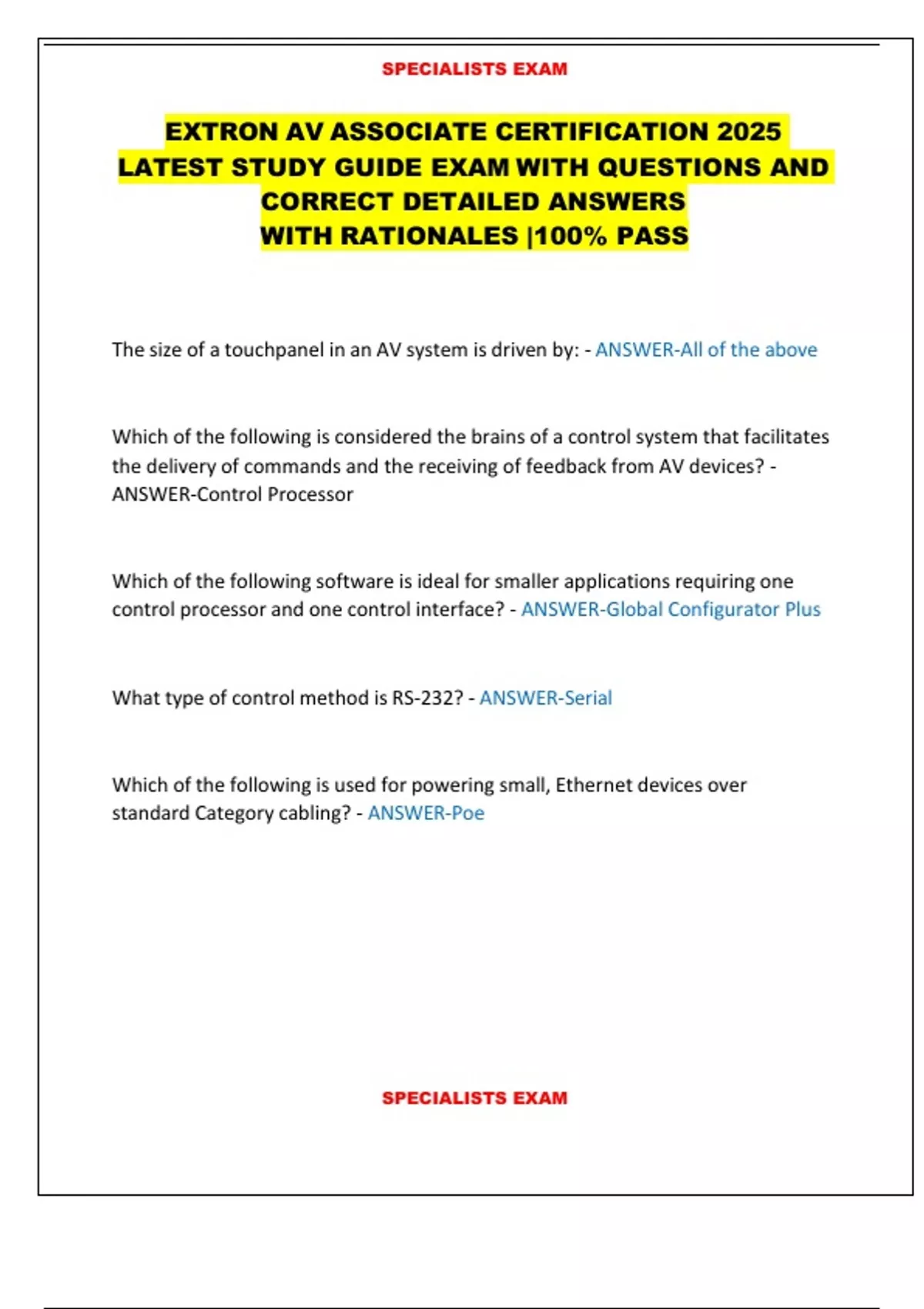 SPECIALISTS EXAM

EXTRON AV ASSOCIATE CERTIFICATION 2025 LATEST STUDY GUIDE EXAM WITH QUESTIONS AND CORRECT DETAILED ANSWERS WITH RATIONALES |100% PASS

The size of a touchpanel in an AV system is driven by: - ANSWER-All of the above

Which of the following is considered the brains of a control system that facilitates the delivery of commands and the receiving of feedback from AV devices? - ANSWER-Control Processor

Which of the following software is ideal for smaller applications requiring one control processor and one control interface? - ANSWER-Global Configurator Plus

What type of control method is RS-232? - ANSWER-Serial

Which of the following is used for powering small, Ethernet devices over standard Category cabling? - ANSWER-Poe

SPECIALISTS EXAM